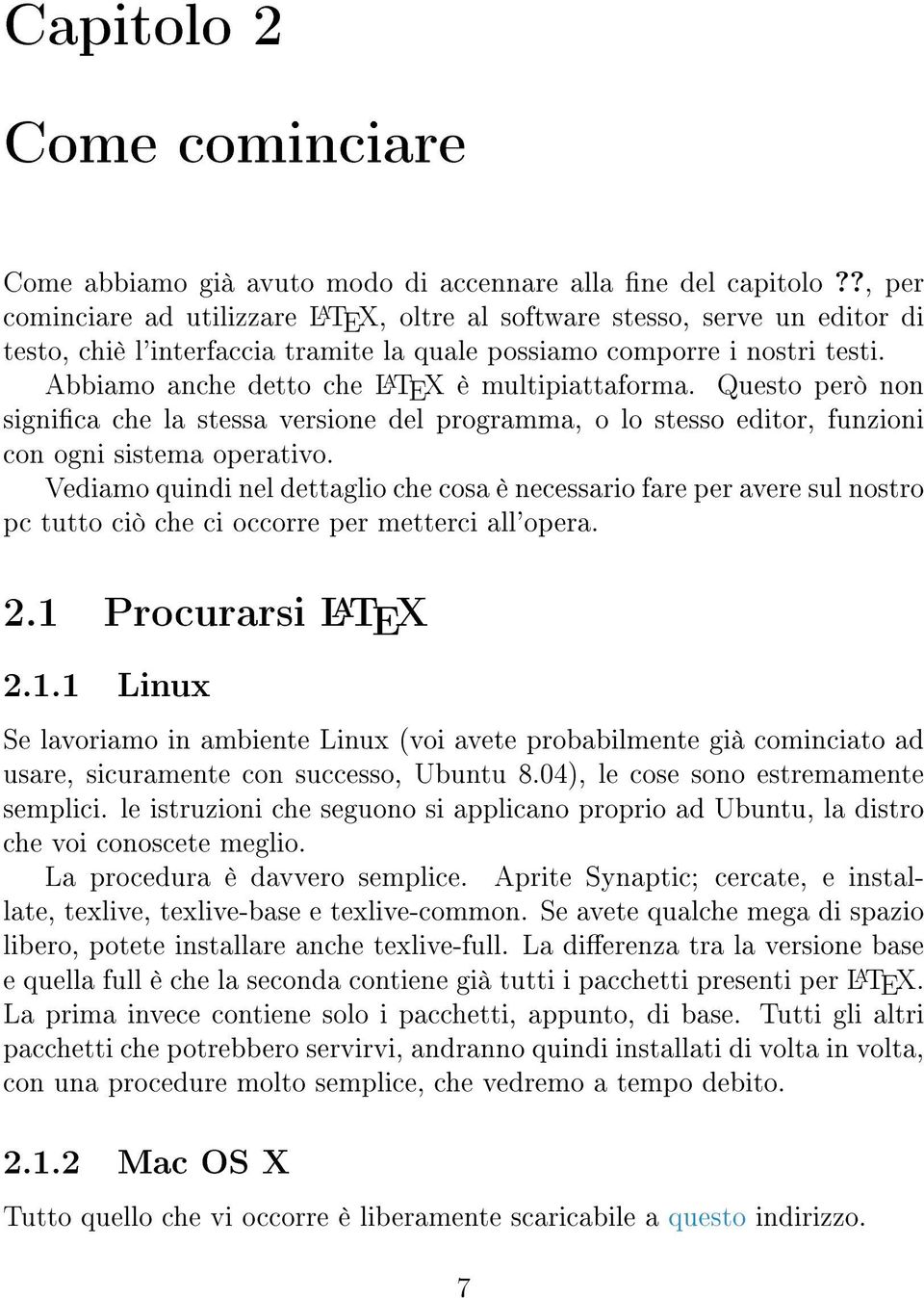 Capitolo 2

Come cominciare

Come abbiamo già avuto modo di accennare alla fine del capitolo ??, per cominciare ad utilizzare LaTeX, oltre al software stesso, serve un editor di testo, chiè l'interfaccia tramite la quale possiamo comporre i nostri testi.

Abbiamo anche detto che LaTeX è multipiattaforma. Questo però non significa che la stessa versione del programma, o lo stesso editor, funzioni con ogni sistema operativo.

Vediamo quindi nel dettaglio che cosa è necessario fare per avere sul nostro pc tutto ciò che ci occorre per metterci all'opera.

2.1 Procurarsi LaTeX

2.1.1 Linux

Se lavoriamo in ambiente Linux (voi avete probabilmente già cominciato ad usare, sicuramente con successo, Ubuntu 8.04), le cose sono estremamente semplici. le istruzioni che seguono si applicano proprio ad Ubuntu, la distro che voi conoscete meglio.

La procedura è davvero semplice. Aprite Synaptic; cercate, e installate, texlive, texlive-base e texlive-common. Se avete qualche mega di spazio libero, potete installare anche texlive-full. La differenza tra la versione base e quella full è che la seconda contiene già tutti i pacchetti presenti per LaTeX. La prima invece contiene solo i pacchetti, appunto, di base. Tutti gli altri pacchetti che potrebbero servirvi, andranno quindi installati di volta in volta, con una procedure molto semplice, che vedremo a tempo debito.

2.1.2 Mac OS X

Tutto quello che vi occorre è liberamente scaricabile a questo indirizzo.

7